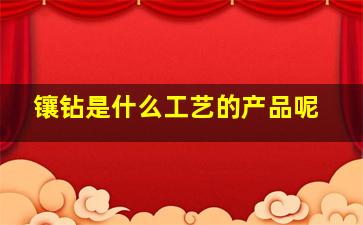 镶钻是什么工艺的产品呢